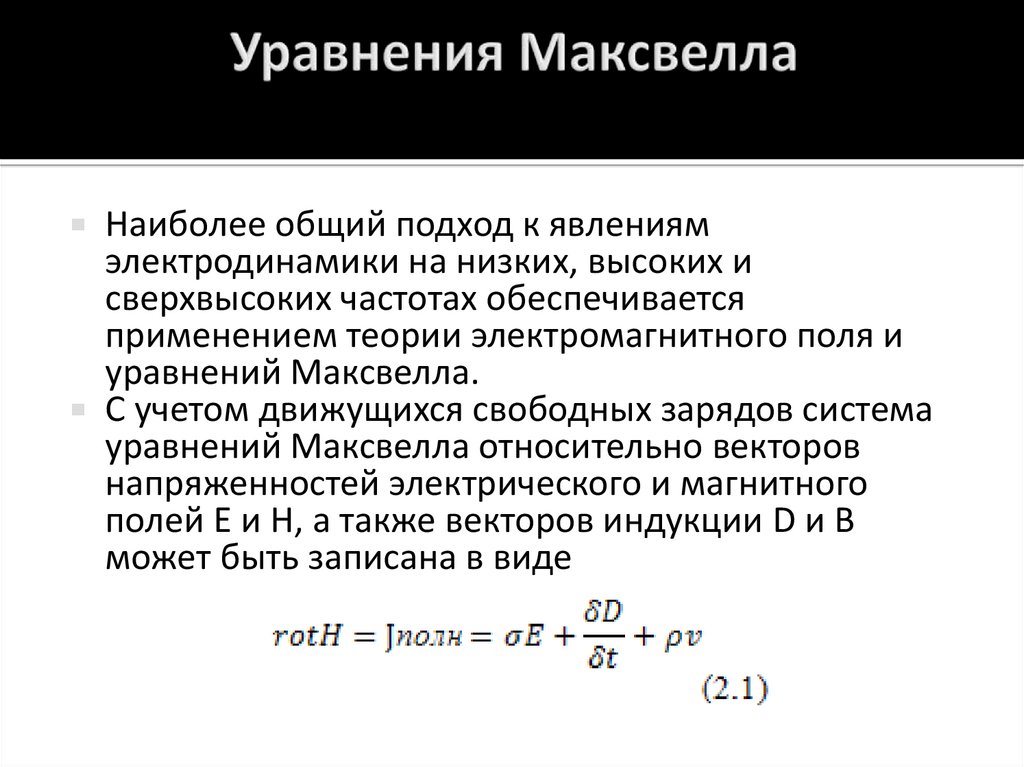 Уравнения Максвелла

• Наиболее общий подход к явлениям электродинамики на низких, высоких и сверхвысоких частотах обеспечивается применением теории электромагнитного поля и уравнений Максвелла.
• С учетом движущихся свободных зарядов система уравнений Максвелла относительно векторов напряженностей электрического и магнитного полей E и H, а также векторов индукции D и B может быть записана в виде

$rotH = Jполн = \sigma E + \frac{\delta D}{\delta t} + \rho v$

(2.1)